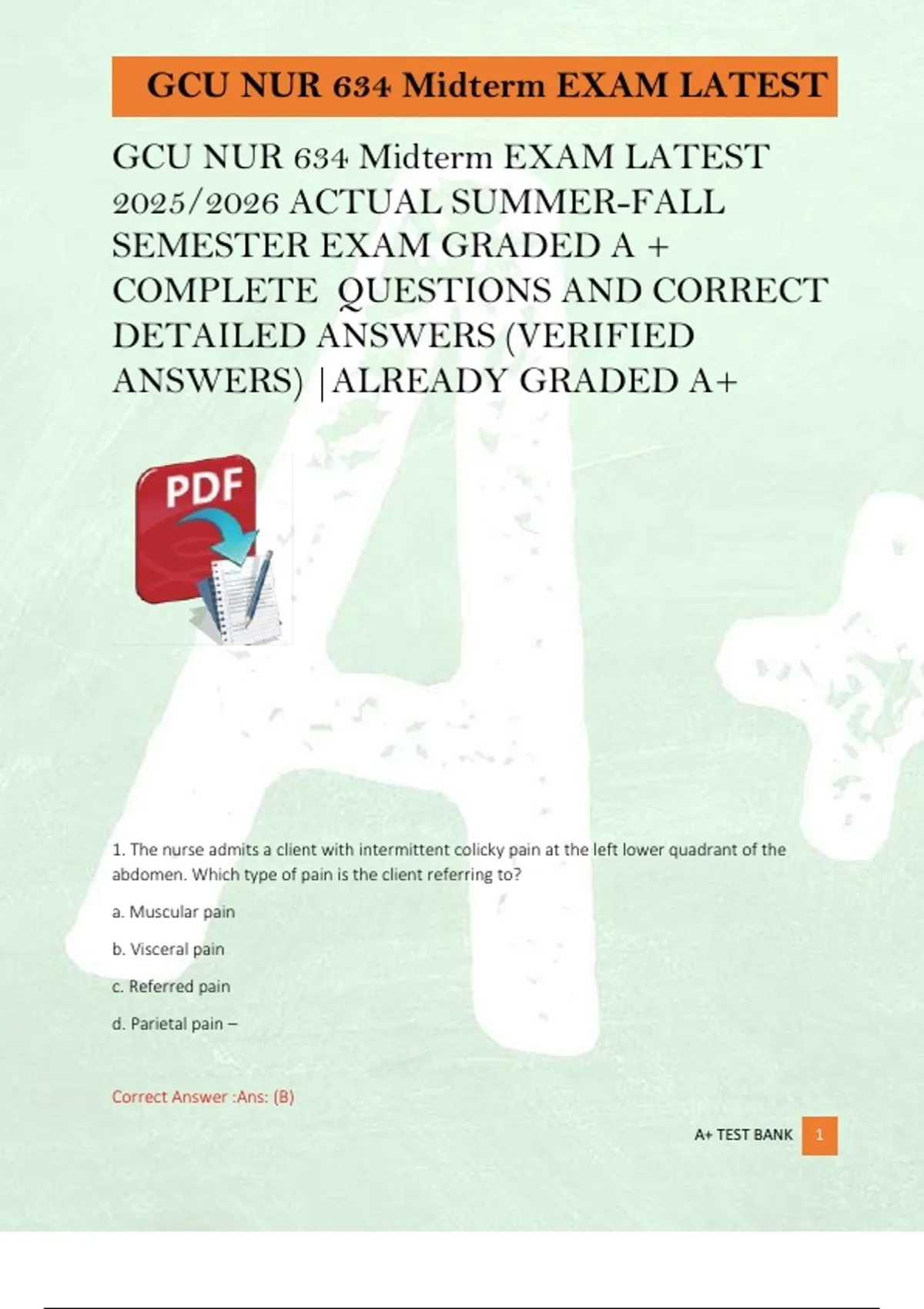 GCU NUR 634 Midterm EXAM LATEST

GCU NUR 634 Midterm EXAM LATEST 2025/2026 ACTUAL SUMMER-FALL SEMESTER EXAM GRADED A + COMPLETE QUESTIONS AND CORRECT DETAILED ANSWERS (VERIFIED ANSWERS) |ALREADY GRADED A+

PDF

1. The nurse admits a client with intermittent colicky pain at the left lower quadrant of the abdomen. Which type of pain is the client referring to?

a. Muscular pain

b. Visceral pain

c. Referred pain

d. Parietal pain –

Correct Answer :Ans: (B)

A+ TEST BANK 1